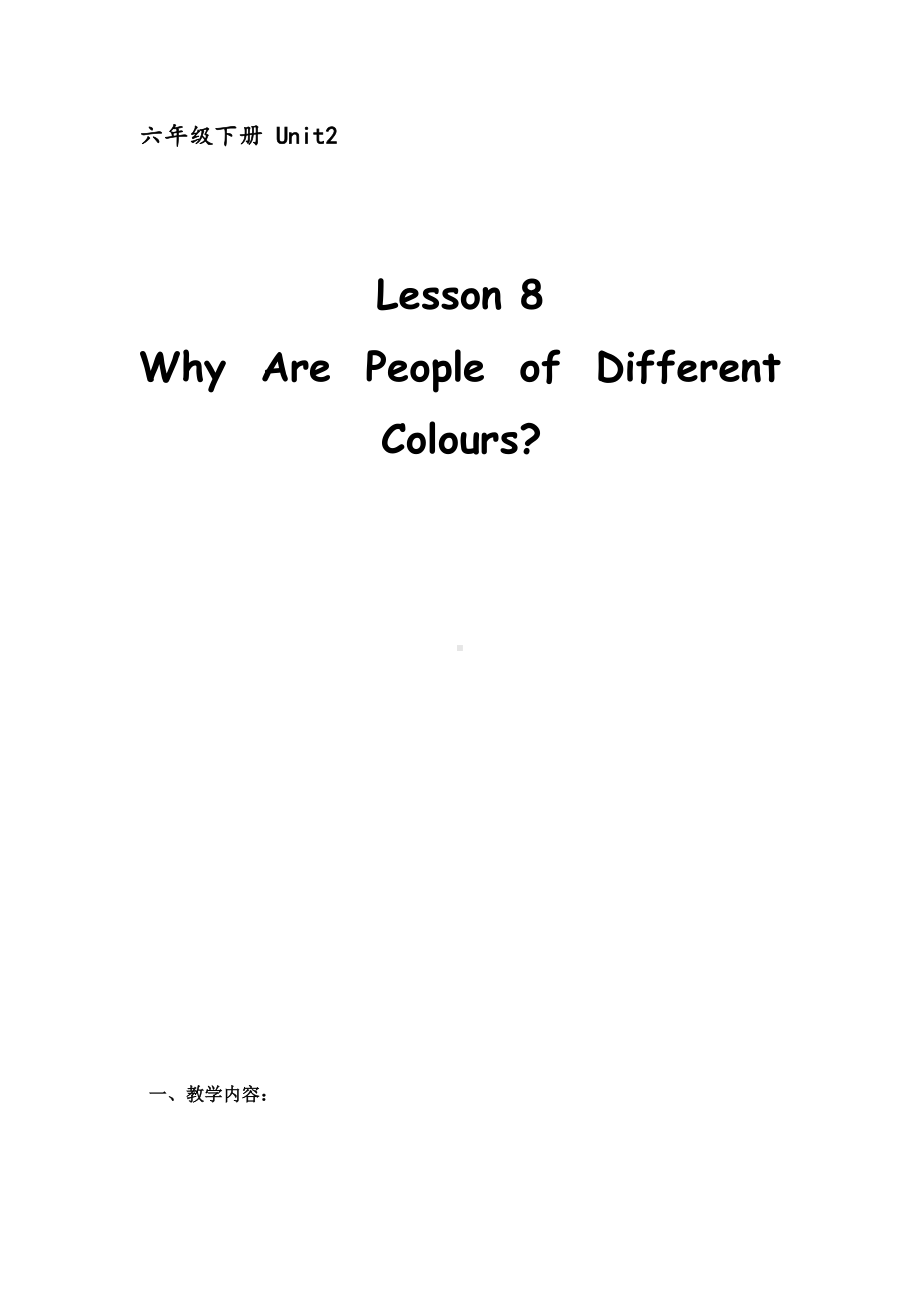 六年级下册 Unit2

Lesson 8
Why Are People of Different Colours?

一、教学内容：